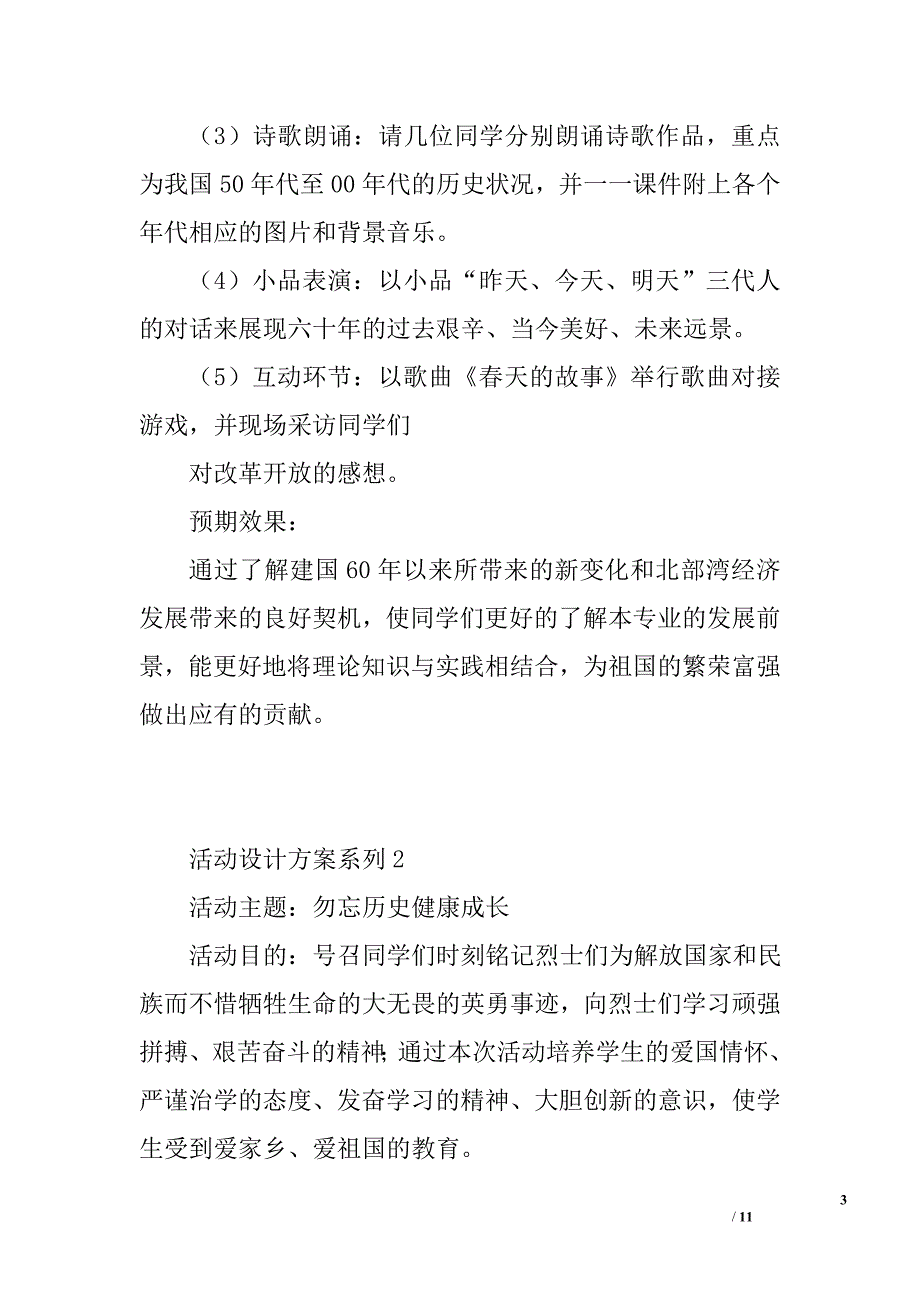 （3）诗歌朗诵：请几位同学分别朗诵诗歌作品，重点为我国50年代至00年代的历史状况，并一一课件附上各个年代相应的图片和背景音乐。

（4）小品表演：以小品“昨天、今天、明天”三代人的对话来展现六十年的过去艰辛、当今美好、未来远景。

（5）互动环节：以歌曲《春天的故事》举行歌曲对接游戏，并现场采访同学们

对改革开放的感想。

预期效果：

通过了解建国60年以来所带来的新变化和北部湾经济发展带来的良好契机，使同学们更好的了解本专业的发展前景，能更好地将理论知识与实践相结合，为祖国的繁荣富强做出应有的贡献。

活动设计方案系列2

活动主题：勿忘历史健康成长

活动目的：号召同学们时刻铭记烈士们为解放国家和民族而不惜牺牲生命的大无畏的英勇事迹，向烈士们学习顽强拼搏、艰苦奋斗的精神;通过本次活动培养学生的爱国情怀、严谨治学的态度、发奋学习的精神、大胆创新的意识，使学生受到爱家乡、爱祖国的教育。

3

/ 11